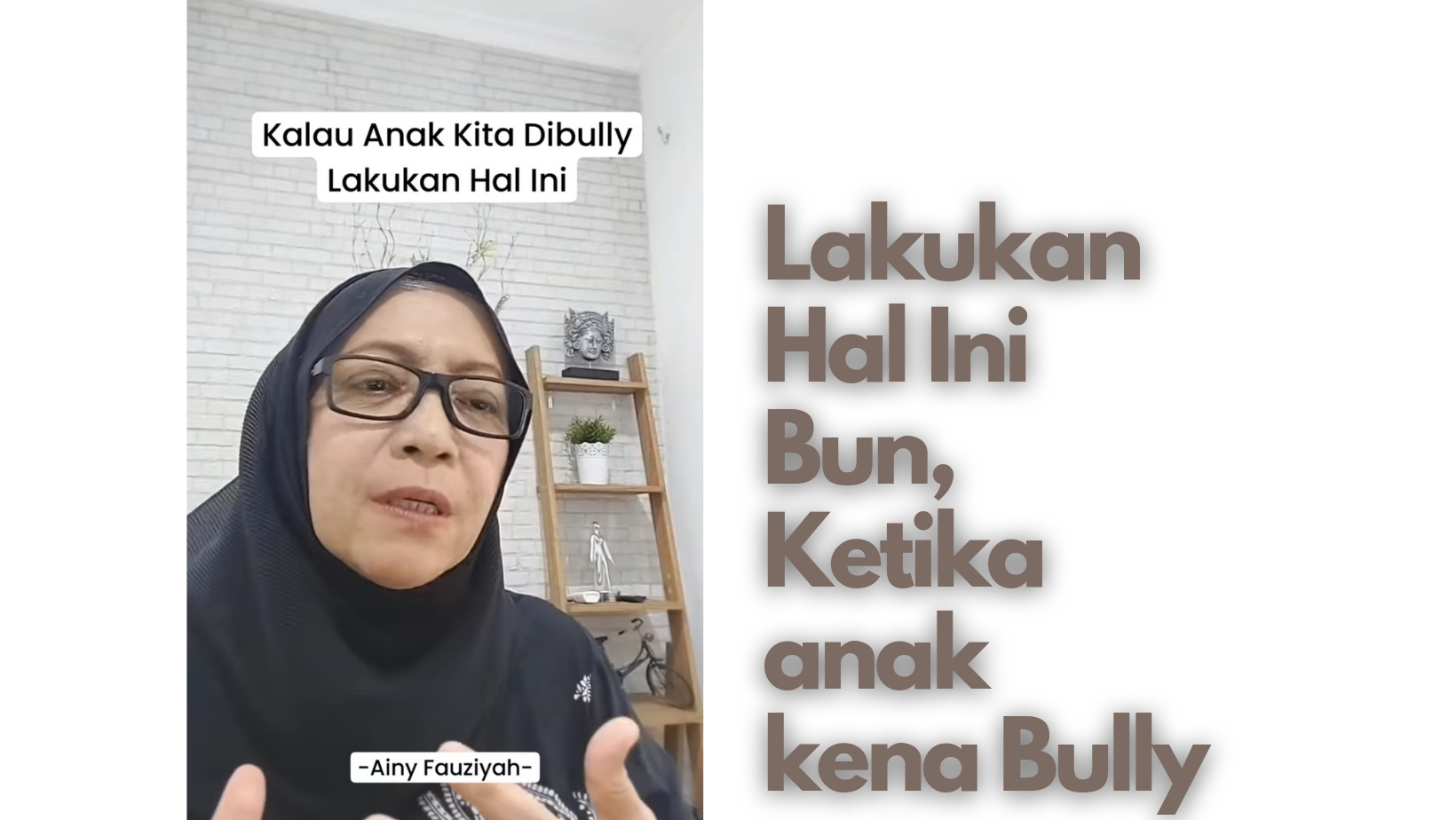 Kalau Anak Kita Dibully
Lakukan Hal Ini

-Ainy Fauziyah-

Lakukan Hal Ini Bun, Ketika anak kena Bully